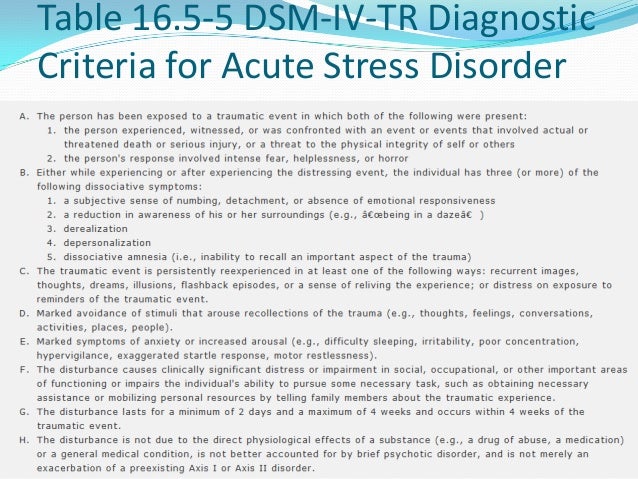 Table 16.5-5 DSM-IV-TR Diagnostic Criteria for Acute Stress Disorder

A. The person has been exposed to a traumatic event in which both of the following were present:
1. the person experienced, witnessed, or was confronted with an event or events that involved actual or threatened death or serious injury, or a threat to the physical integrity of self or others
2. the person's response involved intense fear, helplessness, or horror
B. Either while experiencing or after experiencing the distressing event, the individual has three (or more) of the following dissociative symptoms:
1. a subjective sense of numbing, detachment, or absence of emotional responsiveness
2. a reduction in awareness of his or her surroundings (e.g., â€œbeing in a dazeâ€ )
3. derealization
4. depersonalization
5. dissociative amnesia (i.e., inability to recall an important aspect of the trauma)
C. The traumatic event is persistently reexperienced in at least one of the following ways: recurrent images, thoughts, dreams, illusions, flashback episodes, or a sense of reliving the experience; or distress on exposure to reminders of the traumatic event.
D. Marked avoidance of stimuli that arouse recollections of the trauma (e.g., thoughts, feelings, conversations, activities, places, people).
E. Marked symptoms of anxiety or increased arousal (e.g., difficulty sleeping, irritability, poor concentration, hypervigilance, exaggerated startle response, motor restlessness).
F. The disturbance causes clinically significant distress or impairment in social, occupational, or other important areas of functioning or impairs the individual's ability to pursue some necessary task, such as obtaining necessary assistance or mobilizing personal resources by telling family members about the traumatic experience.
G. The disturbance lasts for a minimum of 2 days and a maximum of 4 weeks and occurs within 4 weeks of the traumatic event.
H. The disturbance is not due to the direct physiological effects of a substance (e.g., a drug of abuse, a medication) or a general medical condition, is not better accounted for by brief psychotic disorder, and is not merely an exacerbation of a preexisting Axis I or Axis II disorder.